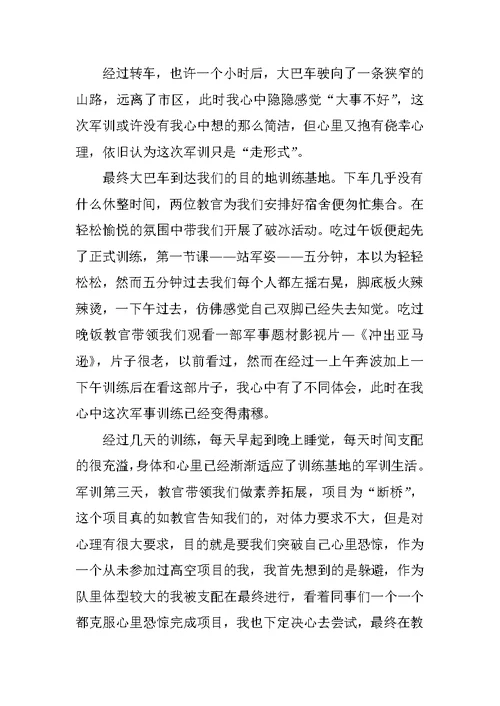 经过转车，也许一个小时后，大巴车驶向了一条狭窄的山路，远离了市区，此时我心中隐隐感觉“大事不好”，这次军训或许没有我心中想的那么简洁，但心里又抱有侥幸心理，依旧认为这次军训只是“走形式”。

最终大巴车到达我们的目的地训练基地。下车几乎没有什么休整时间，两位教官为我们安排好宿舍便匆忙集合。在轻松愉悦的氛围中带我们开展了破冰活动。吃过午饭便起先了正式训练，第一节课——站军姿——五分钟，本以为轻轻松松，然而五分钟过去我们每个人都左摇右晃，脚底板火辣辣烫，一下午过去，仿佛感觉自己双脚已经失去知觉。吃过晚饭教官带领我们观看一部军事题材影视片—《冲出亚马逊》，片子很老，以前看过，然而在经过一上午奔波加上一下午训练后在看这部片子，我心中有了不同体会，此时在我心中这次军事训练已经变得肃穆。

经过几天的训练，每天早起到晚上睡觉，每天时间支配的很充溢，身体和心里已经渐渐适应了训练基地的军训生活。军训第三天，教官带领我们做素养拓展，项目为“断桥”，这个项目真的如教官告知我们的，对体力要求不大，但是对心理有很大要求，目的就是要我们突破自己心里恐惊，作为一个从未参加过高空项目的我，我首先想到的是躲避，作为队里体型较大的我被支配在最终进行，看着同事们一个一个都克服心里恐惊完成项目，我也下定决心去尝试，最终在教